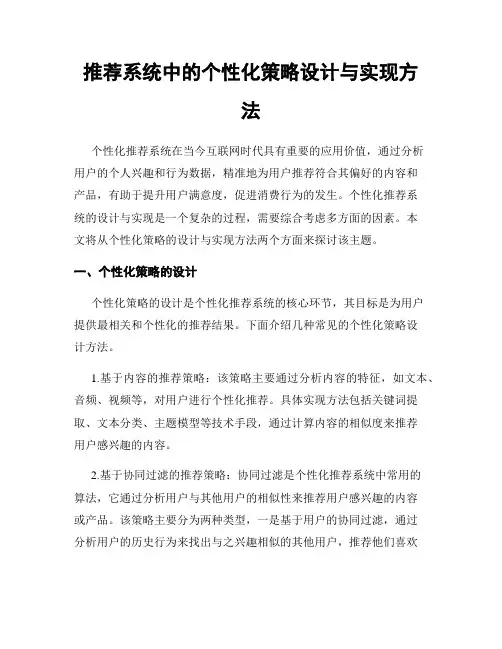 推荐系统中的个性化策略设计与实现方法

个性化推荐系统在当今互联网时代具有重要的应用价值，通过分析用户的个人兴趣和行为数据，精准地为用户推荐符合其偏好的内容和产品，有助于提升用户满意度，促进消费行为的发生。个性化推荐系统的设计与实现是一个复杂的过程，需要综合考虑多方面的因素。本文将从个性化策略的设计与实现方法两个方面来探讨该主题。

一、个性化策略的设计

个性化策略的设计是个性化推荐系统的核心环节，其目标是为用户提供最相关和个性化的推荐结果。下面介绍几种常见的个性化策略设计方法。

1.基于内容的推荐策略：该策略主要通过分析内容的特征，如文本、音频、视频等，对用户进行个性化推荐。具体实现方法包括关键词提取、文本分类、主题模型等技术手段，通过计算内容的相似度来推荐用户感兴趣的内容。

2.基于协同过滤的推荐策略：协同过滤是个性化推荐系统中常用的算法，它通过分析用户与其他用户的相似性来推荐用户感兴趣的内容或产品。该策略主要分为两种类型，一是基于用户的协同过滤，通过分析用户的历史行为来找出与之兴趣相似的其他用户，推荐他们喜欢